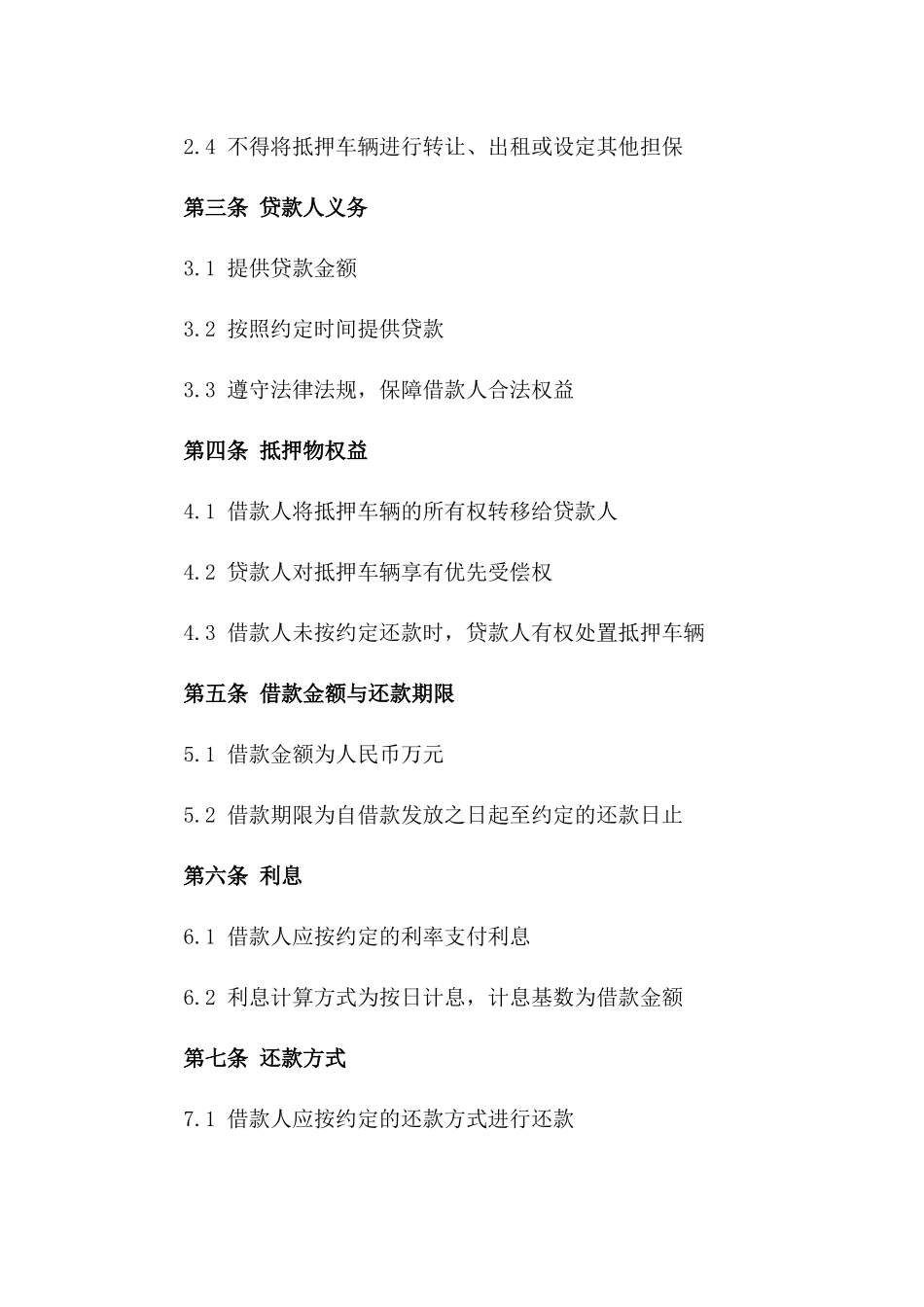 2.4 不得将抵押车辆进行转让、出租或设定其他担保

第三条 贷款人义务

3.1 提供贷款金额

3.2 按照约定时间提供贷款

3.3 遵守法律法规，保障借款人合法权益

第四条 抵押物权益

4.1 借款人将抵押车辆的所有权转移给贷款人

4.2 贷款人对抵押车辆享有优先受偿权

4.3 借款人未按约定还款时，贷款人有权处置抵押车辆

第五条 借款金额与还款期限

5.1 借款金额为人民币万元

5.2 借款期限为自借款发放之日起至约定的还款日止

第六条 利息

6.1 借款人应按约定的利率支付利息

6.2 利息计算方式为按日计息，计息基数为借款金额

第七条 还款方式

7.1 借款人应按约定的还款方式进行还款